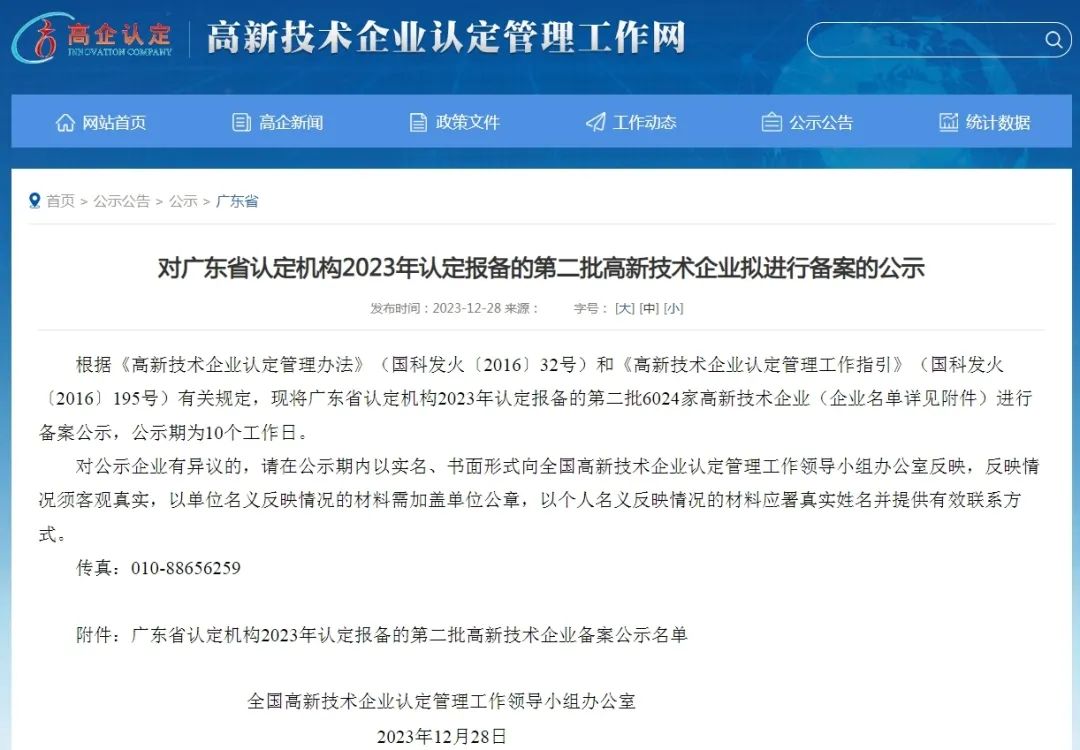 高企认定
INNOVATION COMPANY
高新技术企业认定管理工作网

网站首页 高企新闻 政策文件 工作动态 公示公告 统计数据

首页 > 公示公告 > 公示 > 广东省

对广东省认定机构2023年认定报备的第二批高新技术企业拟进行备案的公示

发布时间：2023-12-28 来源： 字号：[大] [中] [小]

根据《高新技术企业认定管理办法》（国科发火〔2016〕32号）和《高新技术企业认定管理工作指引》（国科发火〔2016〕195号）有关规定，现将广东省认定机构2023年认定报备的第二批6024家高新技术企业（企业名单详见附件）进行备案公示，公示期为10个工作日。

对公示企业有异议的，请在公示期内以实名、书面形式向全国高新技术企业认定管理工作领导小组办公室反映，反映情况须客观真实，以单位名义反映情况的材料需加盖单位公章，以个人名义反映情况的材料应署真实姓名并提供有效联系方式。

传真：010-88656259

附件：广东省认定机构2023年认定报备的第二批高新技术企业备案公示名单

全国高新技术企业认定管理工作领导小组办公室

2023年12月28日